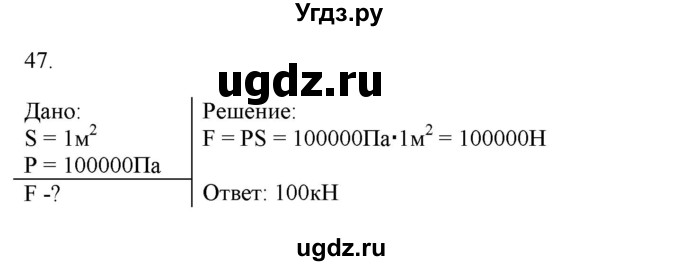 Угдз.ру

47.

ugdz.ru

Дано:
$S = 1м^2$
$P = 100000Па$
F -?

Решение:
$F = PS = 100000Па \cdot 1м^2 = 100000Н$

Ответ: 100кН

ugdz.ru